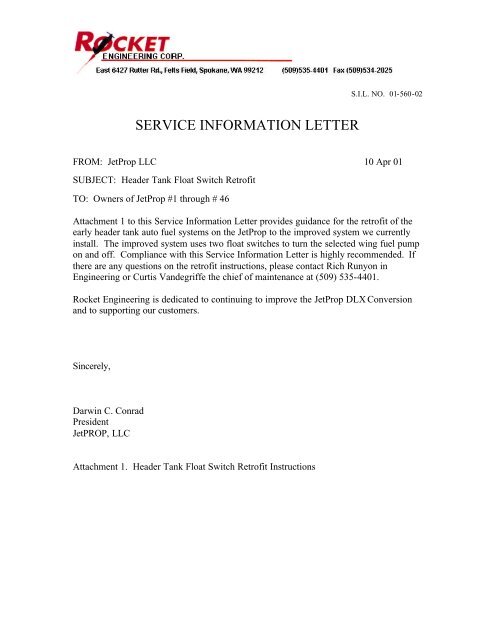 ROCKET
ENGINEERING CORP.
East 6427 Rutter Rd., Felts Field, Spokane, WA 99212 (509)535-4401 Fax (509)534-2025

S.I.L. NO. 01-560-02

SERVICE INFORMATION LETTER

FROM: JetProp LLC 10 Apr 01

SUBJECT: Header Tank Float Switch Retrofit

TO: Owners of JetProp #1 through # 46

Attachment 1 to this Service Information Letter provides guidance for the retrofit of the early header tank auto fuel systems on the JetProp to the improved system we currently install. The improved system uses two float switches to turn the selected wing fuel pump on and off. Compliance with this Service Information Letter is highly recommended. If there are any questions on the retrofit instructions, please contact Rich Runyon in Engineering or Curtis Vandegriffe the chief of maintenance at (509) 535-4401.

Rocket Engineering is dedicated to continuing to improve the JetProp DLX Conversion and to supporting our customers.

Sincerely,

Darwin C. Conrad
President
JetPROP, LLC

Attachment 1. Header Tank Float Switch Retrofit Instructions